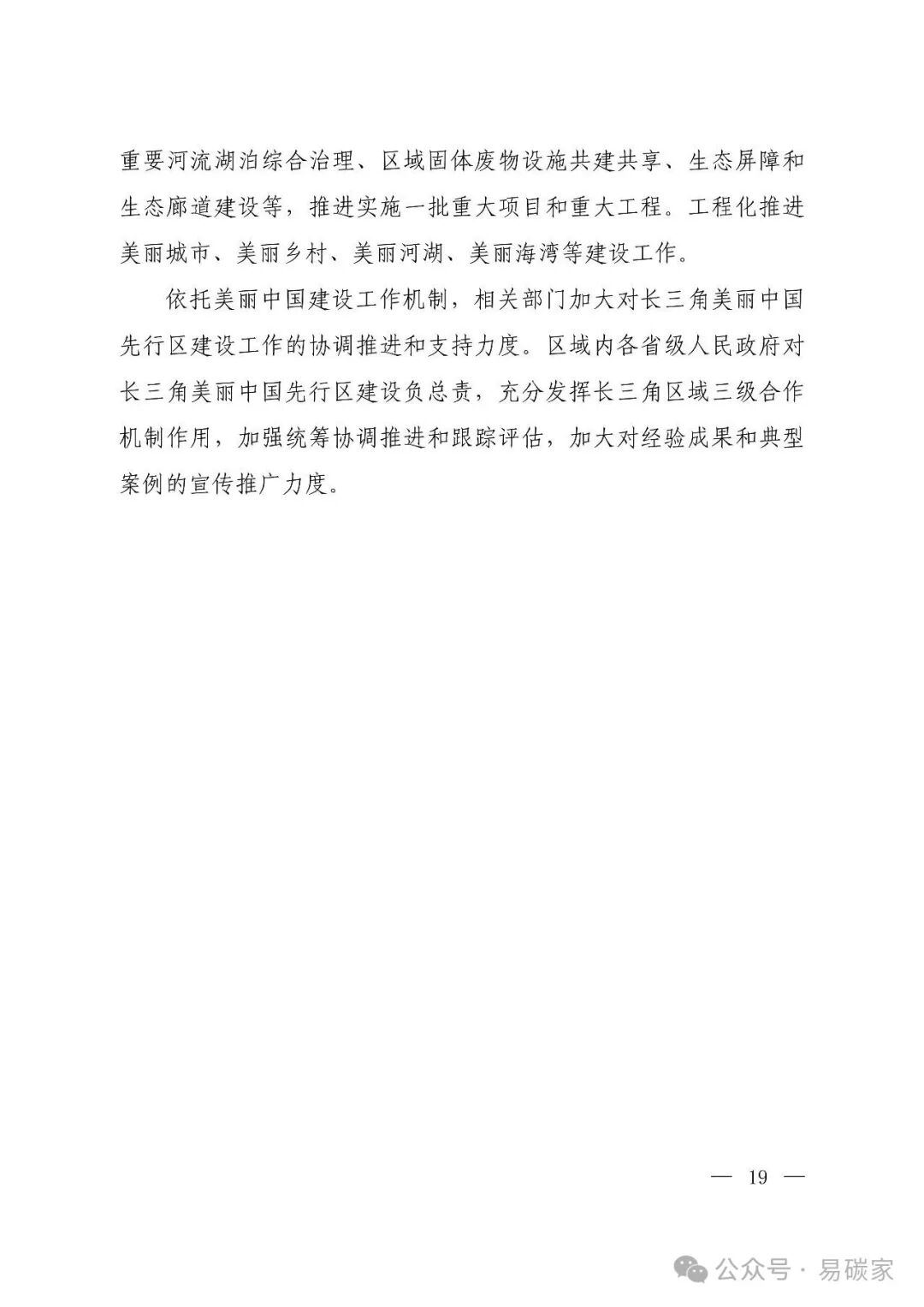 重要河流湖泊综合治理、区域固体废物设施共建共享、生态屏障和生态廊道建设等，推进实施一批重大项目和重大工程。工程化推进美丽城市、美丽乡村、美丽河湖、美丽海湾等建设工作。

依托美丽中国建设工作机制，相关部门加大对长三角美丽中国先行区建设工作的协调推进和支持力度。区域内各省级人民政府对长三角美丽中国先行区建设负总责，充分发挥长三角区域三级合作机制作用，加强统筹协调推进和跟踪评估，加大对经验成果和典型案例的宣传推广力度。

— 19 —

公众号 · 易碳家